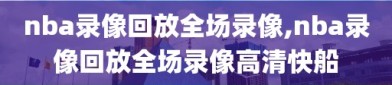 nba录像回放全场录像,nba录像回放全场录像高清快船